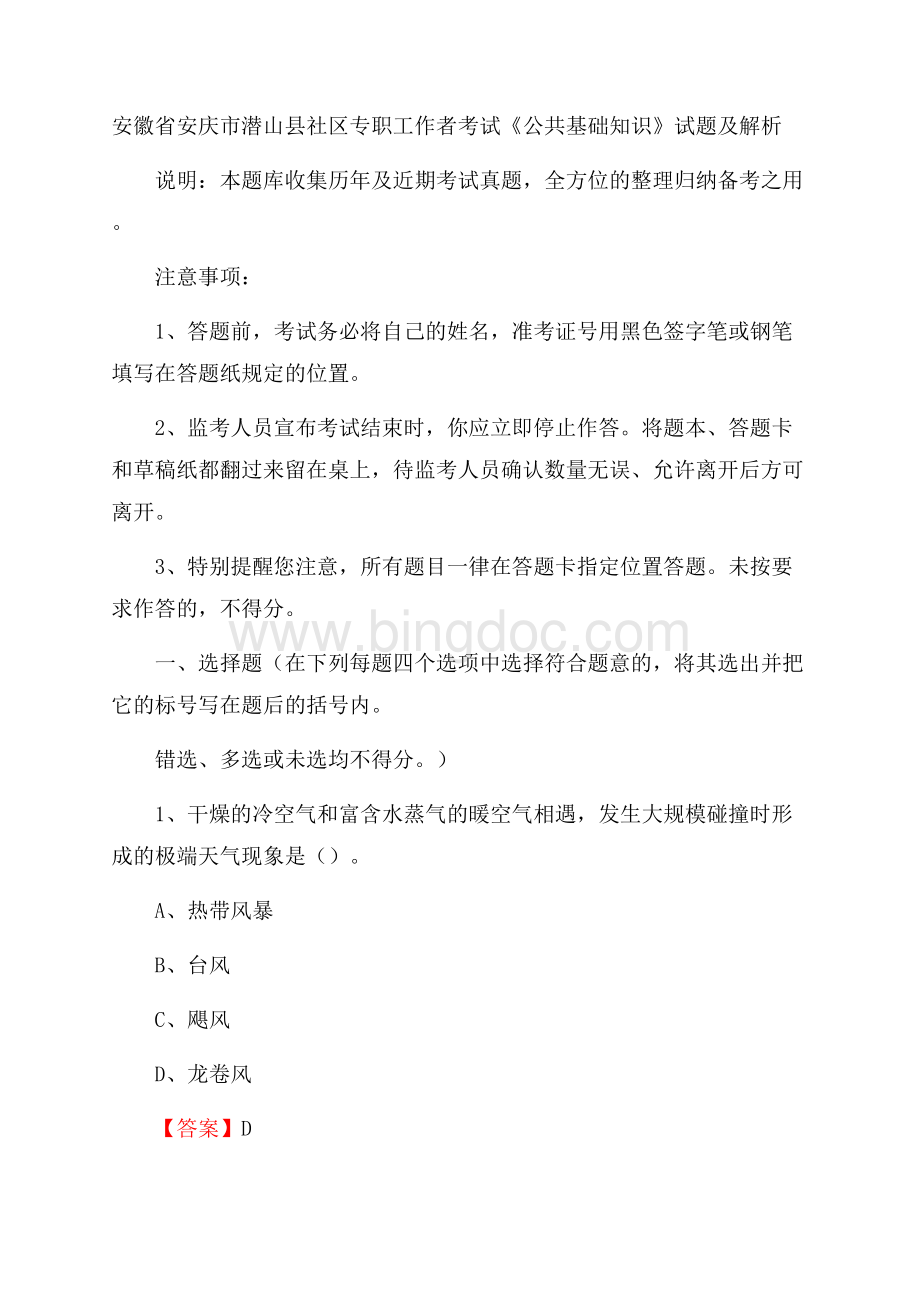 安徽省安庆市潜山县社区专职工作者考试《公共基础知识》试题及解析

说明：本题库收集历年及近期考试真题，全方位的整理归纳备考之用。

注意事项：

1、答题前，考试务必将自己的姓名，准考证号用黑色签字笔或钢笔填写在答题纸规定的位置。

2、监考人员宣布考试结束时，你应立即停止作答。将题本、答题卡和草稿纸都翻过来留在桌上，待监考人员确认数量无误、允许离开后方可离开。

3、特别提醒您注意，所有题目一律在答题卡指定位置答题。未按要求作答的，不得分。

www.bingdoc.com

一、选择题（在下列每题四个选项中选择符合题意的，将其选出并把它的标号写在题后的括号内。

错选、多选或未选均不得分。）

1、干燥的冷空气和富含水蒸气的暖空气相遇，发生大规模碰撞时形成的极端天气现象是（）。

A、热带风暴

B、台风

C、飓风

D、龙卷风

【答案】D